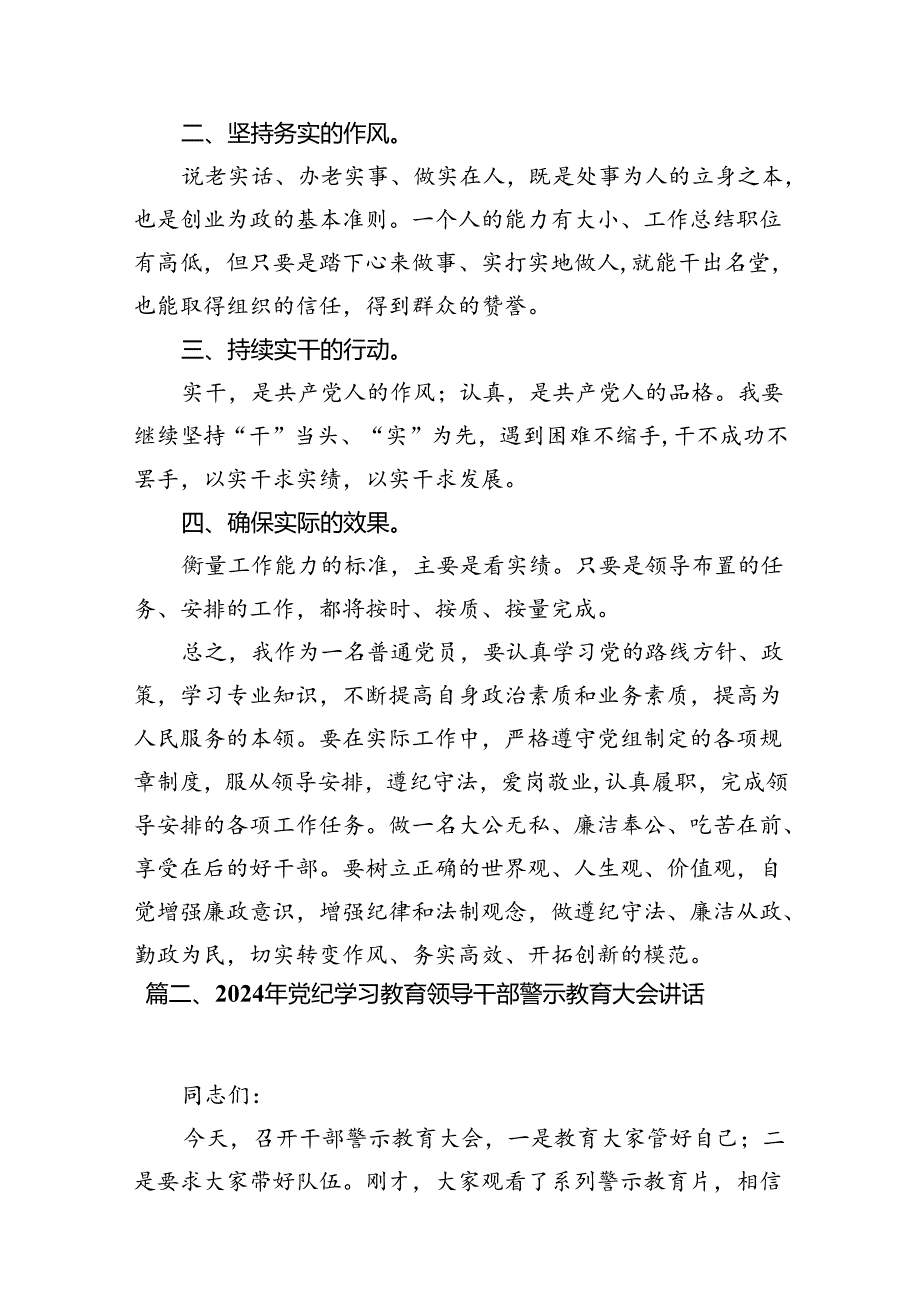 二、坚持务实的作风。

说老实话、办老实事、做实在人，既是处事为人的立身之本，也是创业为政的基本准则。一个人的能力有大小、工作总结职位有高低，但只要是踏下心来做事、实打实地做人，就能干出名堂，也能取得组织的信任，得到群众的赞誉。

三、持续实干的行动。

实干，是共产党人的作风；认真，是共产党人的品格。我要继续坚持“干”当头、“实”为先，遇到困难不缩手，干不成功不罢手，以实干求实绩，以实干求发展。

四、确保实际的效果。

衡量工作能力的标准，主要是看实绩。只要是领导布置的任务、安排的工作，都将按时、按质、按量完成。

总之，我作为一名普通党员，要认真学习党的路线方针、政策，学习专业知识，不断提高自身政治素质和业务素质，提高为人民服务的本领。要在实际工作中，严格遵守党组制定的各项规章制度，服从领导安排，遵纪守法，爱岗敬业，认真履职，完成领导安排的各项工作任务。做一名大公无私、廉洁奉公、吃苦在前、享受在后的好干部。要树立正确的世界观、人生观、价值观，自觉增强廉政意识，增强纪律和法制观念，做遵纪守法、廉洁从政、勤政为民，切实转变作风、务实高效、开拓创新的模范。

篇二、2024年党纪学习教育领导干部警示教育大会讲话

同志们：

今天，召开干部警示教育大会，一是教育大家管好自己；二是要求大家带好队伍。刚才，大家观看了系列警示教育片，相信